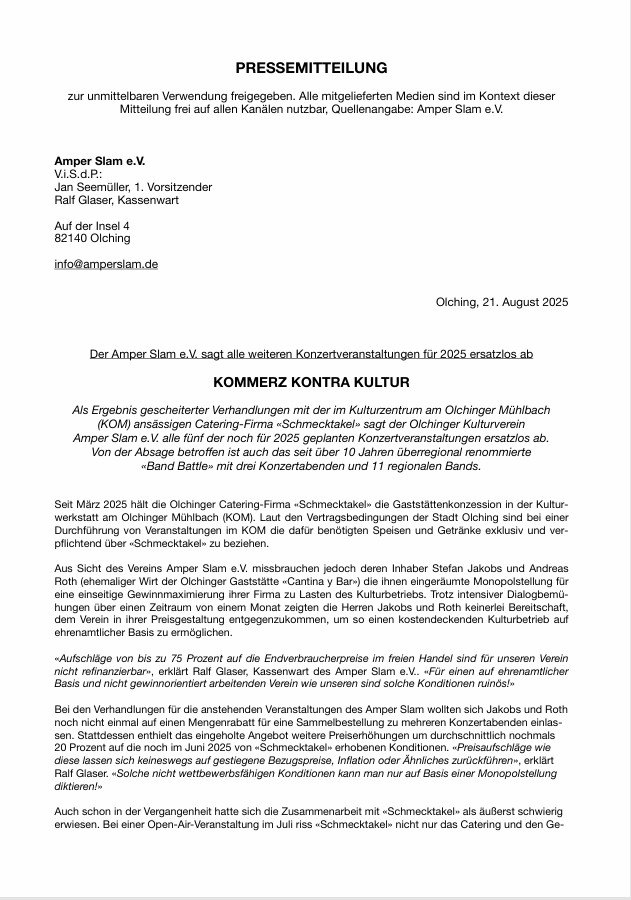 PRESSEMITTEILUNG

zur unmittelbaren Verwendung freigegeben. Alle mitgelieferten Medien sind im Kontext dieser Mitteilung frei auf allen Kanälen nutzbar, Quellenangabe: Amper Slam e.V.

Amper Slam e.V.
V.i.S.d.P.:
Jan Seemüller, 1. Vorsitzender
Ralf Glaser, Kassenwart

Auf der Insel 4
82140 Olching

info@amperslam.de

Olching, 21. August 2025

Der Amper Slam e.V. sagt alle weiteren Konzertveranstaltungen für 2025 ersatzlos ab

KOMMERZ KONTRA KULTUR

Als Ergebnis gescheiterter Verhandlungen mit der im Kulturzentrum am Olchinger Mühlbach (KOM) ansässigen Catering-Firma «Schmecktakel» sagt der Olchinger Kulturverein Amper Slam e.V. alle fünf der noch für 2025 geplanten Konzertveranstaltungen ersatzlos ab. Von der Absage betroffen ist auch das seit über 10 Jahren überregional renommierte «Band Battle» mit drei Konzertabenden und 11 regionalen Bands.

Seit März 2025 hält die Olchinger Catering-Firma «Schmecktakel» die Gaststättenkonzession in der Kulturwerkstatt am Olchinger Mühlbach (KOM). Laut den Vertragsbedingungen der Stadt Olching sind bei einer Durchführung von Veranstaltungen im KOM die dafür benötigten Speisen und Getränke exklusiv und verpflichtend über «Schmecktakel» zu beziehen.

Aus Sicht des Vereins Amper Slam e.V. missbrauchen jedoch deren Inhaber Stefan Jakobs und Andreas Roth (ehemaliger Wirt der Olchinger Gaststätte «Cantina y Bar») die ihnen eingeräumte Monopolstellung für eine einseitige Gewinnmaximierung ihrer Firma zu Lasten des Kulturbetriebs. Trotz intensiver Dialogbemühungen über einen Zeitraum von einem Monat zeigten die Herren Jakobs und Roth keinerlei Bereitschaft, dem Verein in ihrer Preisgestaltung entgegenzukommen, um so einen kostendeckenden Kulturbetrieb auf ehrenamtlicher Basis zu ermöglichen.

«Aufschläge von bis zu 75 Prozent auf die Endverbraucherpreise im freien Handel sind für unseren Verein nicht refinanzierbar», erklärt Ralf Glaser, Kassenwart des Amper Slam e.V.. «Für einen auf ehrenamtlicher Basis und nicht gewinnorientiert arbeitenden Verein wie unseren sind solche Konditionen ruinös!»

Bei den Verhandlungen für die anstehenden Veranstaltungen des Amper Slam wollten sich Jakobs und Roth noch nicht einmal auf einen Mengenrabatt für eine Sammelbestellung zu mehreren Konzertabenden einlassen. Stattdessen enthielt das eingeholte Angebot weitere Preiserhöhungen um durchschnittlich nochmals 20 Prozent auf die noch im Juni 2025 von «Schmecktakel» erhobenen Konditionen. «Preisaufschläge wie diese lassen sich keineswegs auf gestiegene Bezugspreise, Inflation oder Ähnliches zurückführen», erklärt Ralf Glaser. «Solche nicht wettbewerbsfähigen Konditionen kann man nur auf Basis einer Monopolstellung diktieren!»

Auch schon in der Vergangenheit hatte sich die Zusammenarbeit mit «Schmecktakel» als äußerst schwierig erwiesen. Bei einer Open-Air-Veranstaltung im Juli riss «Schmecktakel» nicht nur das Catering und den Ge-